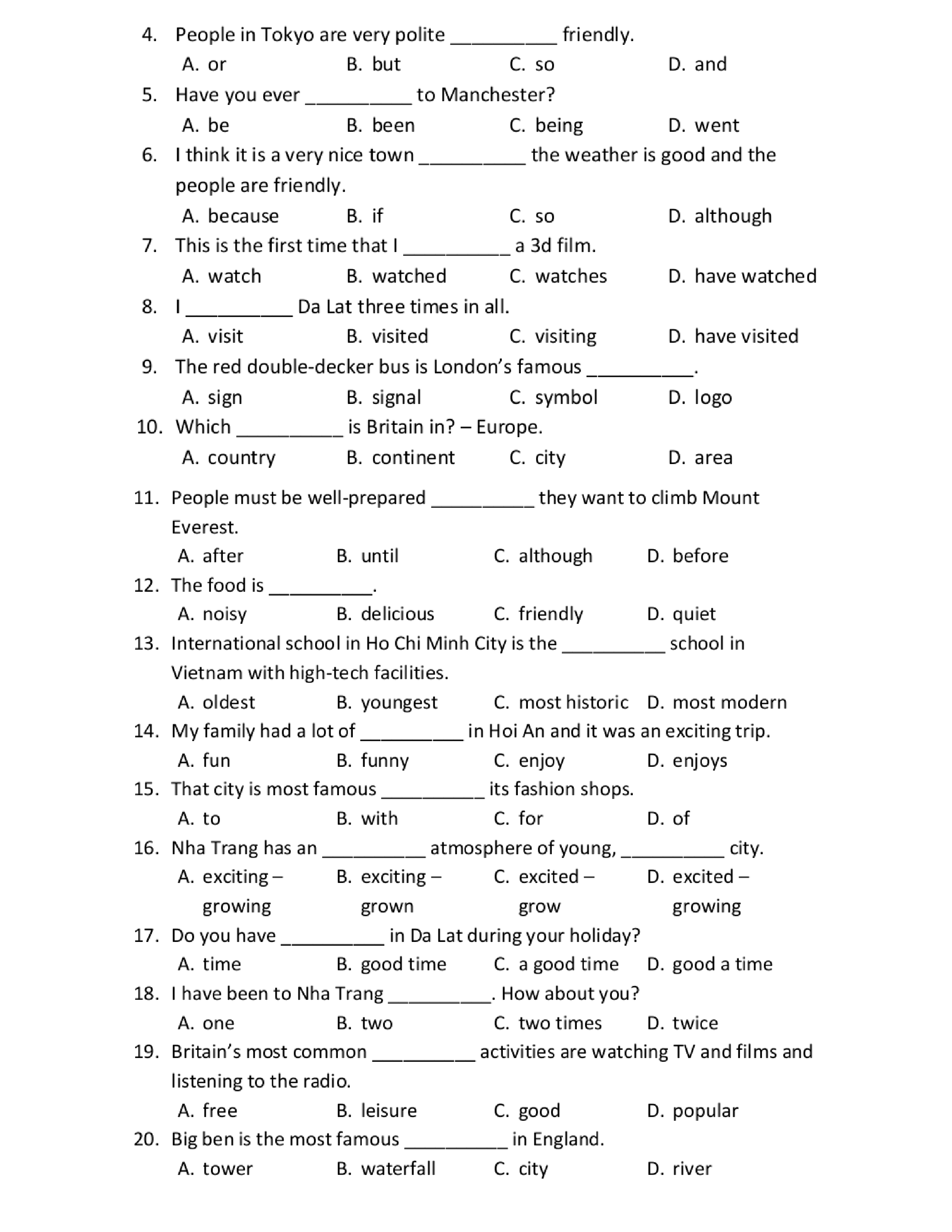 4. People in Tokyo are very polite __________ friendly.
A. or B. but C. so D. and

5. Have you ever __________ to Manchester?
A. be B. been C. being D. went

6. I think it is a very nice town __________ the weather is good and the people are friendly.
A. because B. if C. so D. although

7. This is the first time that I __________ a 3d film.
A. watch B. watched C. watches D. have watched

8. I __________ Da Lat three times in all.
A. visit B. visited C. visiting D. have visited

9. The red double-decker bus is London's famous __________.
A. sign B. signal C. symbol D. logo

10. Which __________ is Britain in? – Europe.
A. country B. continent C. city D. area

11. People must be well-prepared __________ they want to climb Mount Everest.
A. after B. until C. although D. before

12. The food is __________.
A. noisy B. delicious C. friendly D. quiet

13. International school in Ho Chi Minh City is the __________ school in Vietnam with high-tech facilities.
A. oldest B. youngest C. most historic D. most modern

14. My family had a lot of __________ in Hoi An and it was an exciting trip.
A. fun B. funny C. enjoy D. enjoys

15. That city is most famous __________ its fashion shops.
A. to B. with C. for D. of

16. Nha Trang has an __________ atmosphere of young, __________ city.
A. exciting – growing B. exciting – grown C. excited – grow D. excited – growing

17. Do you have __________ in Da Lat during your holiday?
A. time B. good time C. a good time D. good a time

18. I have been to Nha Trang __________. How about you?
A. one B. two C. two times D. twice

19. Britain's most common __________ activities are watching TV and films and listening to the radio.
A. free B. leisure C. good D. popular

20. Big ben is the most famous __________ in England.
A. tower B. waterfall C. city D. river